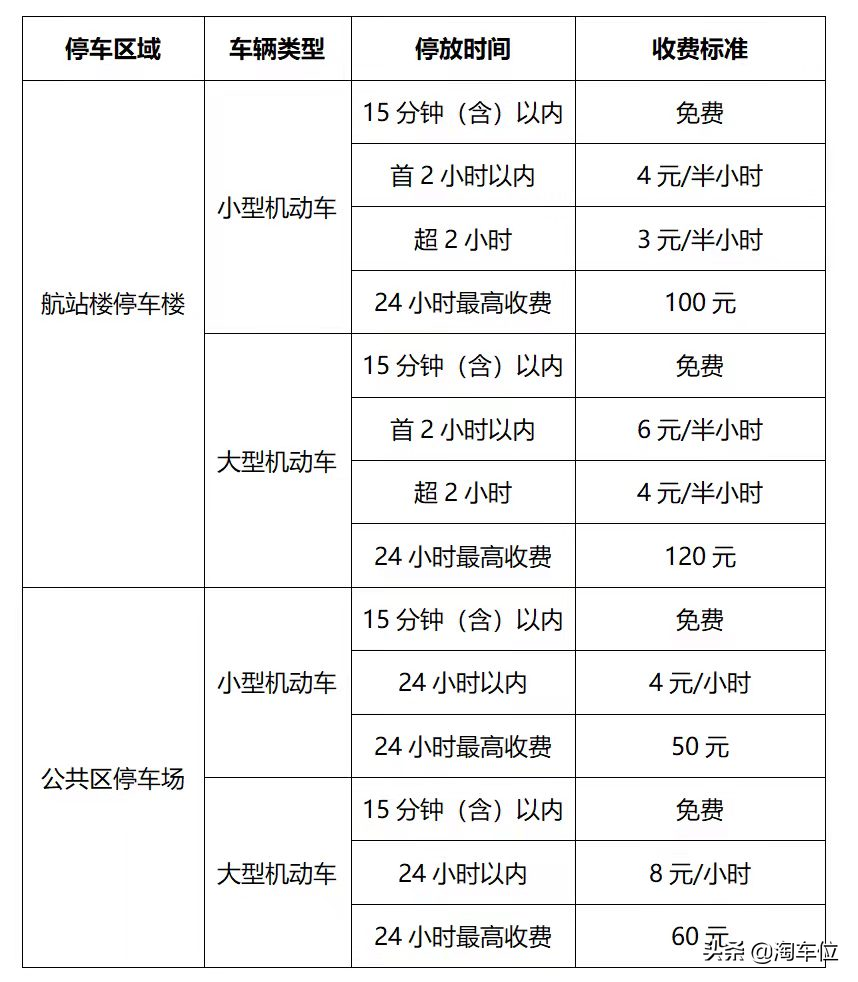 | 停车区域 | 车辆类型 | 停放时间 | 收费标准 |
|---|---|---|---|
| 航站楼停车楼 | 小型机动车 | 15 分钟（含）以内 | 免费 |
| | | 首 2 小时以内 | 4 元/半小时 |
| | | 超 2 小时 | 3 元/半小时 |
| | | 24 小时最高收费 | 100 元 |
| | 大型机动车 | 15 分钟（含）以内 | 免费 |
| | | 首 2 小时以内 | 6 元/半小时 |
| | | 超 2 小时 | 4 元/半小时 |
| | | 24 小时最高收费 | 120 元 |
| 公共区停车场 | 小型机动车 | 15 分钟（含）以内 | 免费 |
| | | 24 小时以内 | 4 元/小时 |
| | | 24 小时最高收费 | 50 元 |
| | 大型机动车 | 15 分钟（含）以内 | 免费 |
| | | 24 小时以内 | 8 元/小时 |
| | | 24 小时最高收费 | 60 元 |

头条 @淘车位